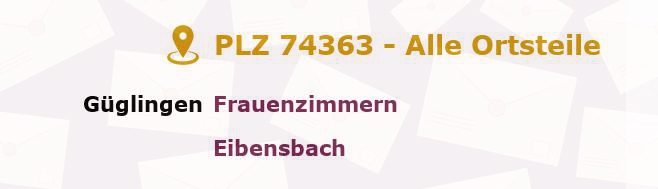 PLZ 74363 - Alle Ortsteile

Güglingen Frauenzimmern

Eibensbach